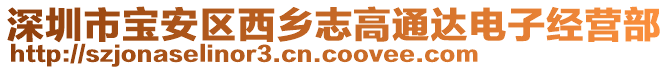 深圳市宝安区西乡志高通达电子经营部
http://szjonaselinor3.cn.coovee.com